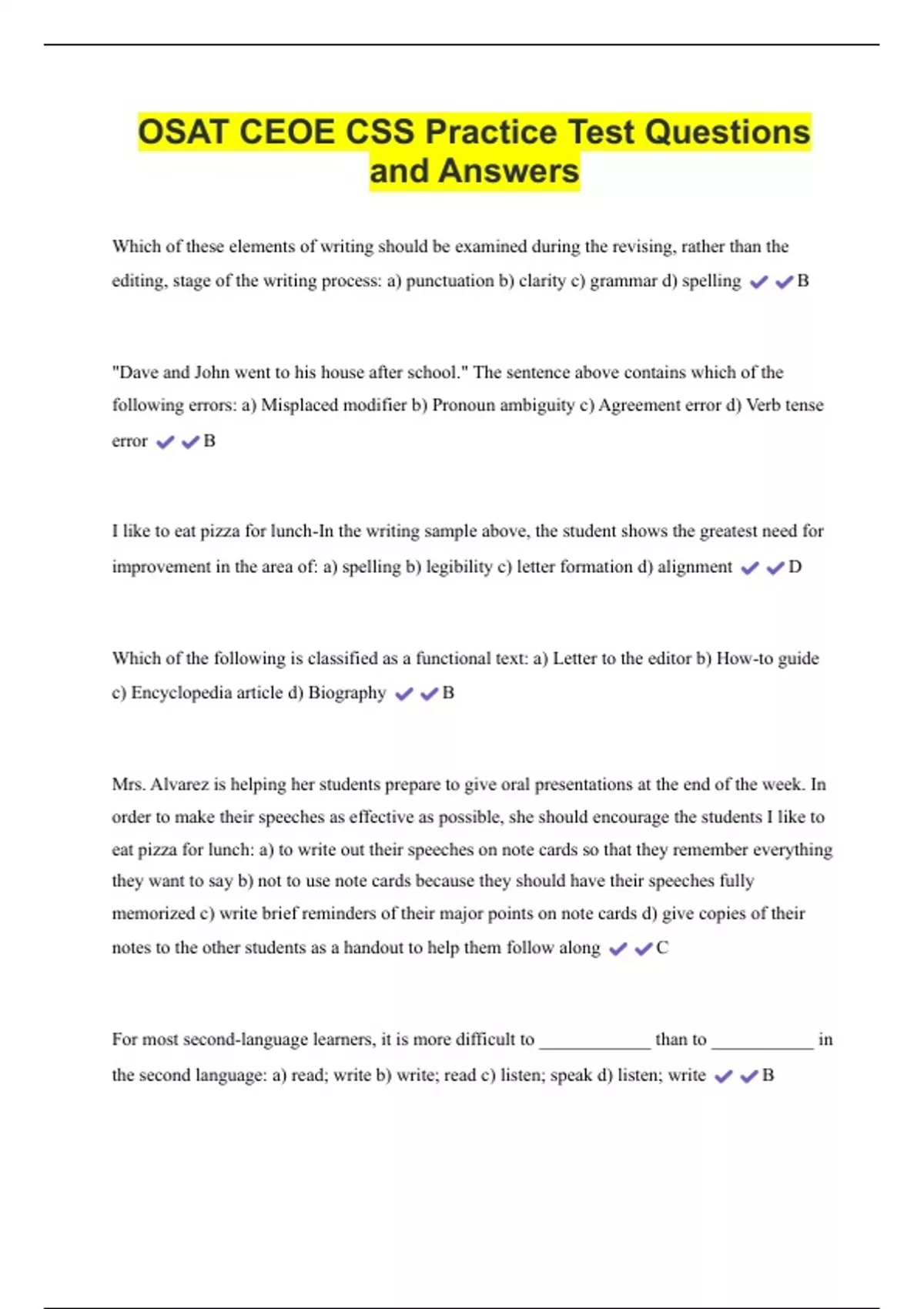 OSAT CEOE CSS Practice Test Questions and Answers

Which of these elements of writing should be examined during the revising, rather than the editing, stage of the writing process: a) punctuation b) clarity c) grammar d) spelling ✔✔B

"Dave and John went to his house after school." The sentence above contains which of the following errors: a) Misplaced modifier b) Pronoun ambiguity c) Agreement error d) Verb tense error ✔✔B

I like to eat pizza for lunch-In the writing sample above, the student shows the greatest need for improvement in the area of: a) spelling b) legibility c) letter formation d) alignment ✔✔D

Which of the following is classified as a functional text: a) Letter to the editor b) How-to guide c) Encyclopedia article d) Biography ✔✔B

Mrs. Alvarez is helping her students prepare to give oral presentations at the end of the week. In order to make their speeches as effective as possible, she should encourage the students I like to eat pizza for lunch: a) to write out their speeches on note cards so that they remember everything they want to say b) not to use note cards because they should have their speeches fully memorized c) write brief reminders of their major points on note cards d) give copies of their notes to the other students as a handout to help them follow along ✔✔C

For most second-language learners, it is more difficult to ____________ than to ___________ in the second language: a) read; write b) write; read c) listen; speak d) listen; write ✔✔B